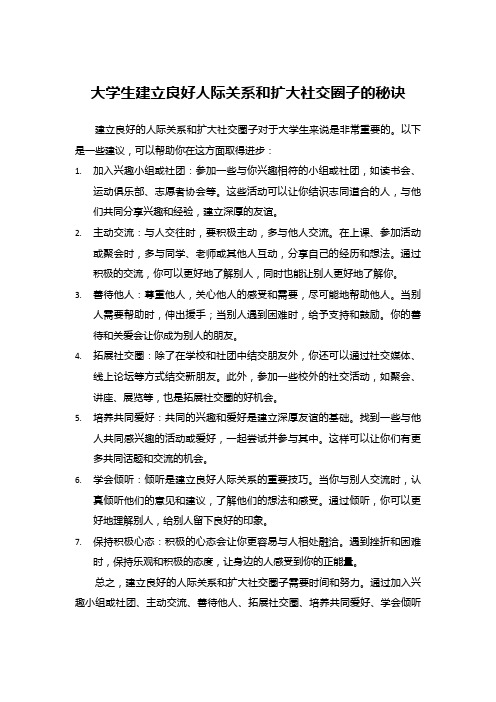 大学生建立良好人际关系和扩大社交圈子的秘诀

建立良好的人际关系和扩大社交圈子对于大学生来说是非常重要的。以下是一些建议，可以帮助你在这方面取得进步：

1. 加入兴趣小组或社团：参加一些与你兴趣相符的小组或社团，如读书会、运动俱乐部、志愿者协会等。这些活动可以让你结识志同道合的人，与他们共同分享兴趣和经验，建立深厚的友谊。

2. 主动交流：与人交往时，要积极主动，多与他人交流。在上课、参加活动或聚会时，多与同学、老师或其他人互动，分享自己的经历和想法。通过积极的交流，你可以更好地了解别人，同时也能让别人更好地了解你。

3. 善待他人：尊重他人，关心他人的感受和需要，尽可能地帮助他人。当别人需要帮助时，伸出援手；当别人遇到困难时，给予支持和鼓励。你的善待和关爱会让你成为别人的朋友。

4. 拓展社交圈：除了在学校和社团中结交朋友外，你还可以通过社交媒体、线上论坛等方式结交新朋友。此外，参加一些校外的社交活动，如聚会、讲座、展览等，也是拓展社交圈的好机会。

5. 培养共同爱好：共同的兴趣和爱好是建立深厚友谊的基础。找到一些与他人共同感兴趣的活动或爱好，一起尝试并参与其中。这样可以让你们有更多共同话题和交流的机会。

6. 学会倾听：倾听是建立良好人际关系的重要技巧。当你与别人交流时，认真倾听他们的意见和建议，了解他们的想法和感受。通过倾听，你可以更好地理解别人，给别人留下良好的印象。

7. 保持积极心态：积极的心态会让你更容易与人相处融洽。遇到挫折和困难时，保持乐观和积极的态度，让身边的人感受到你的正能量。

总之，建立良好的人际关系和扩大社交圈子需要时间和努力。通过加入兴趣小组或社团、主动交流、善待他人、拓展社交圈、培养共同爱好、学会倾听